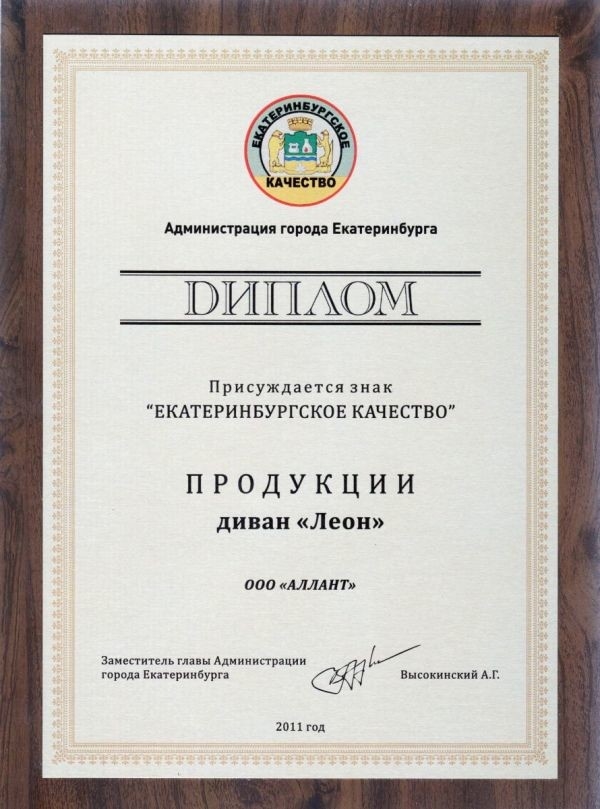 ЕКАТЕРИНБУРГСКОЕ КАЧЕСТВО

Администрация города Екатеринбурга

ДИПЛОМ

Присуждается знак
"ЕКАТЕРИНБУРГСКОЕ КАЧЕСТВО"

ПРОДУКЦИИ
диван «Леон»

ООО «АЛЛАНТ»

Заместитель главы Администрации города Екатеринбурга

Высокинский А.Г.

2011 год